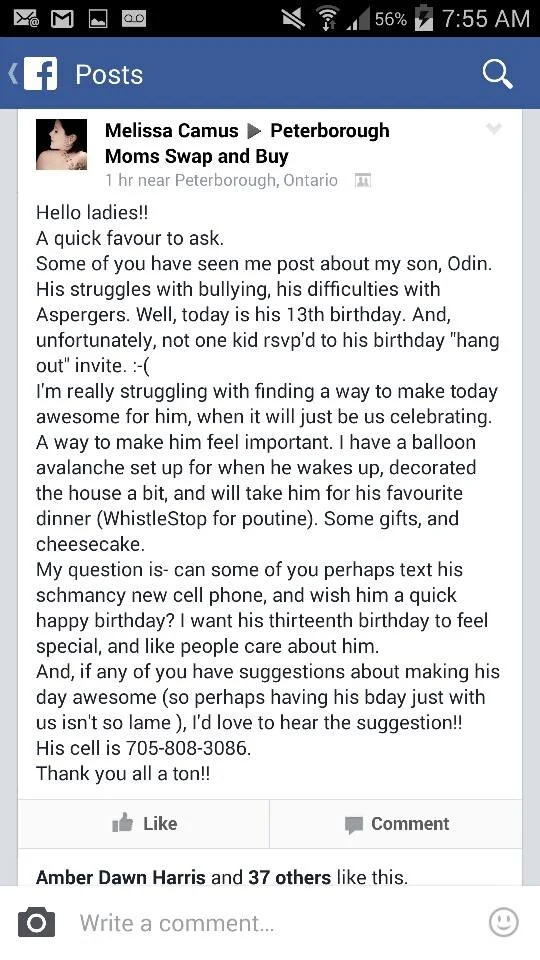 56% 7:55 AM

Posts

Melissa Camus ▶ Peterborough Moms Swap and Buy
1 hr near Peterborough, Ontario

Hello ladies!!
A quick favour to ask.
Some of you have seen me post about my son, Odin. His struggles with bullying, his difficulties with Aspergers. Well, today is his 13th birthday. And, unfortunately, not one kid rsvp'd to his birthday "hang out" invite. :-(
I'm really struggling with finding a way to make today awesome for him, when it will just be us celebrating. A way to make him feel important. I have a balloon avalanche set up for when he wakes up, decorated the house a bit, and will take him for his favourite dinner (WhistleStop for poutine). Some gifts, and cheesecake.
My question is- can some of you perhaps text his schmancy new cell phone, and wish him a quick happy birthday? I want his thirteenth birthday to feel special, and like people care about him.
And, if any of you have suggestions about making his day awesome (so perhaps having his bday just with us isn't so lame ), I'd love to hear the suggestion!!
His cell is 705-808-3086.
Thank you all a ton!!

Like

Comment

Amber Dawn Harris and 37 others like this.

Write a comment...